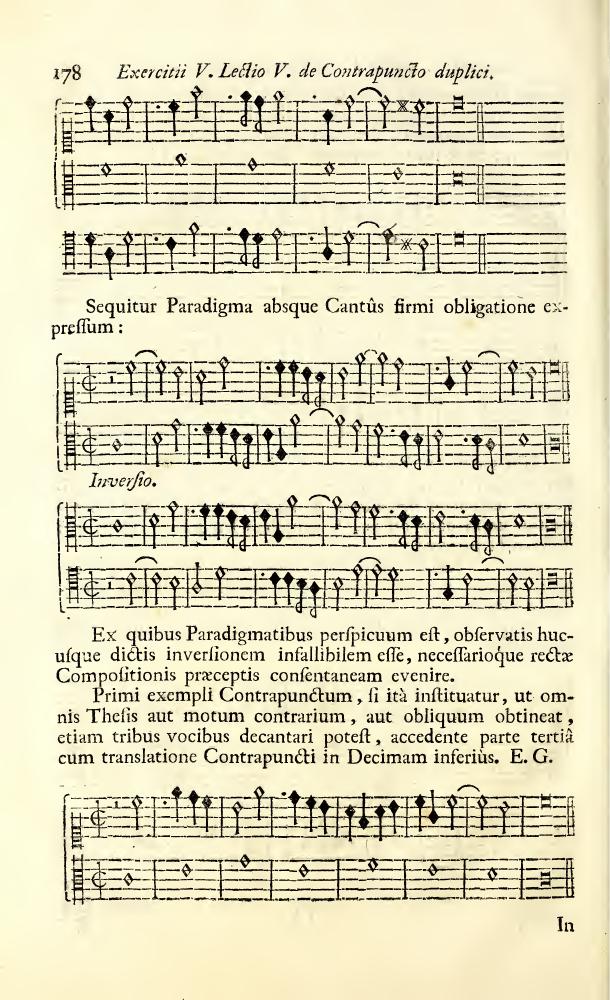 178 Exercitii V. Lectio V. de Contrapuncto duplici.

Sequitur Paradigma absque Cantûs firmi obligatione expreſſum:

Inverſio.

Ex quibus Paradigmatibus perſpicuum eſt, obſervatis hucuſque dictis inverſionem infallibilem eſſe, neceſſarioque rectæ Compoſitionis præceptis conſentaneam evenire.

Primi exempli Contrapunctum, ſi ità inſtituatur, ut omnis Theſis aut motum contrarium, aut obliquum obtineat, etiam tribus vocibus decantari poteſt, accedente parte tertiâ cum translatione Contrapuncti in Decimam inferiùs. E. G.

In